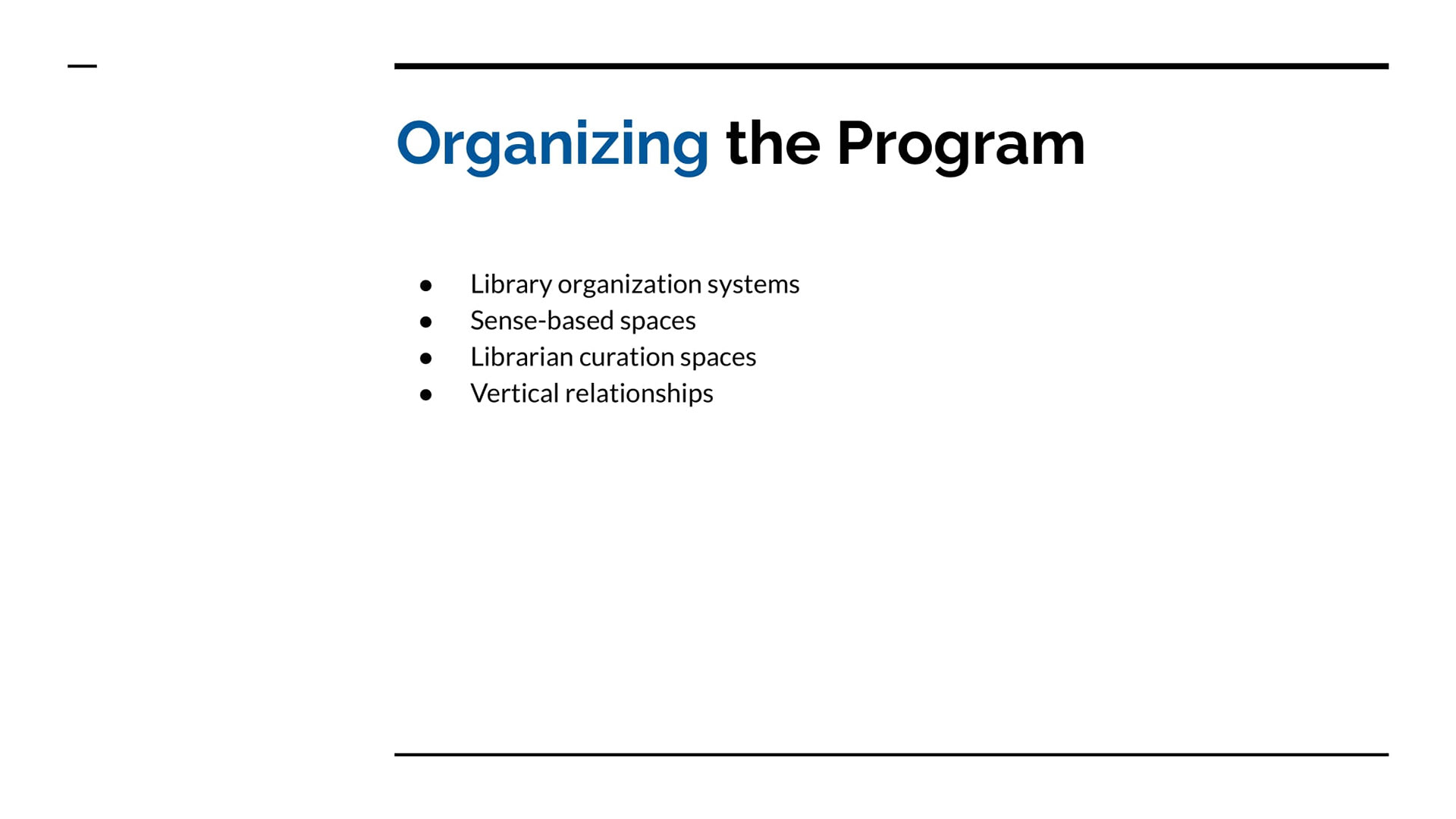 Organizing the Program

• Library organization systems
• Sense-based spaces
• Librarian curation spaces
• Vertical relationships